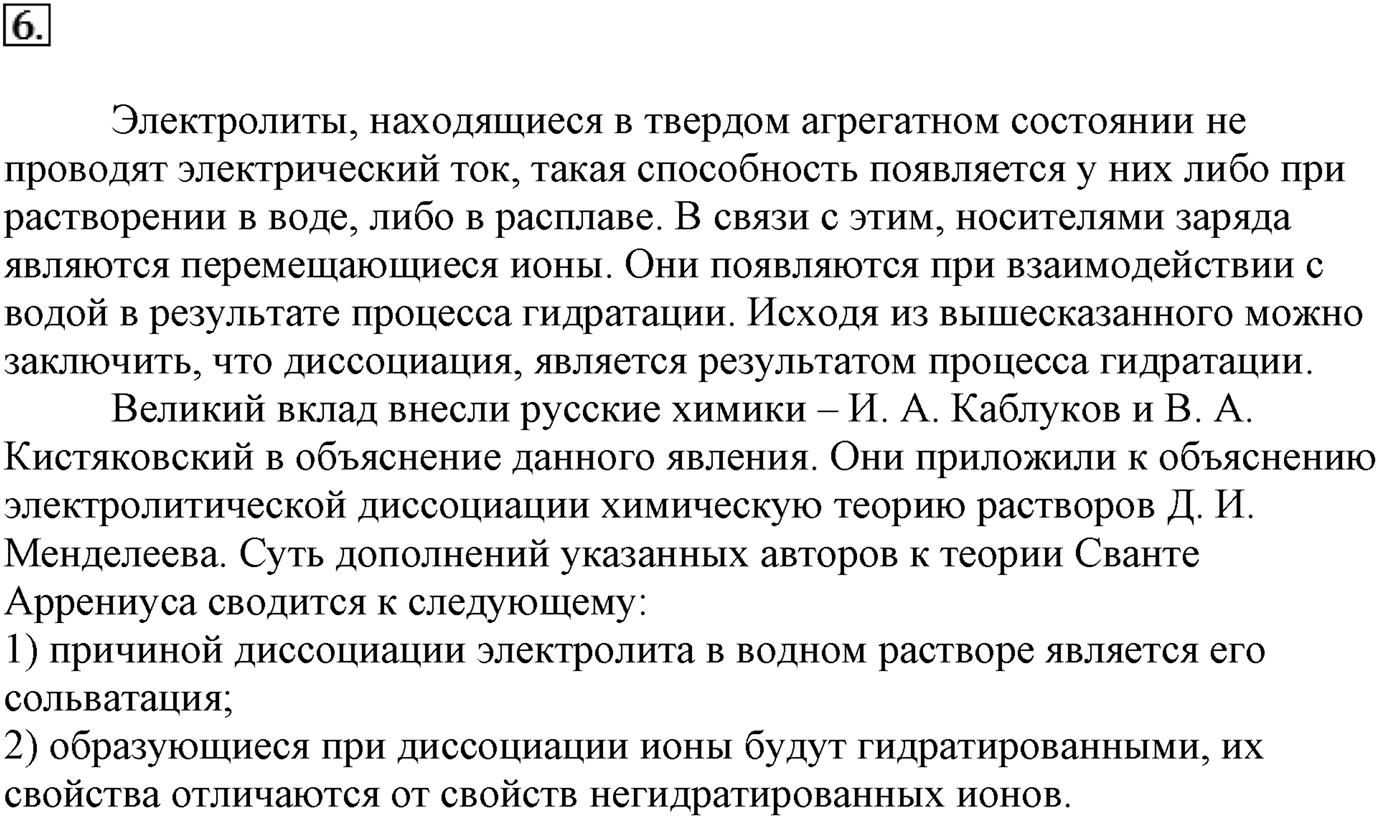 6.

Электролиты, находящиеся в твердом агрегатном состоянии не проводят электрический ток, такая способность появляется у них либо при растворении в воде, либо в расплаве. В связи с этим, носителями заряда являются перемещающиеся ионы. Они появляются при взаимодействии с водой в результате процесса гидратации. Исходя из вышесказанного можно заключить, что диссоциация, является результатом процесса гидратации.

Великий вклад внесли русские химики – И. А. Каблуков и В. А. Кистяковский в объяснение данного явления. Они приложили к объяснению электролитической диссоциации химическую теорию растворов Д. И. Менделеева. Суть дополнений указанных авторов к теории Сванте Аррениуса сводится к следующему:
1) причиной диссоциации электролита в водном растворе является его сольватация;
2) образующиеся при диссоциации ионы будут гидратированными, их свойства отличаются от свойств негидратированных ионов.